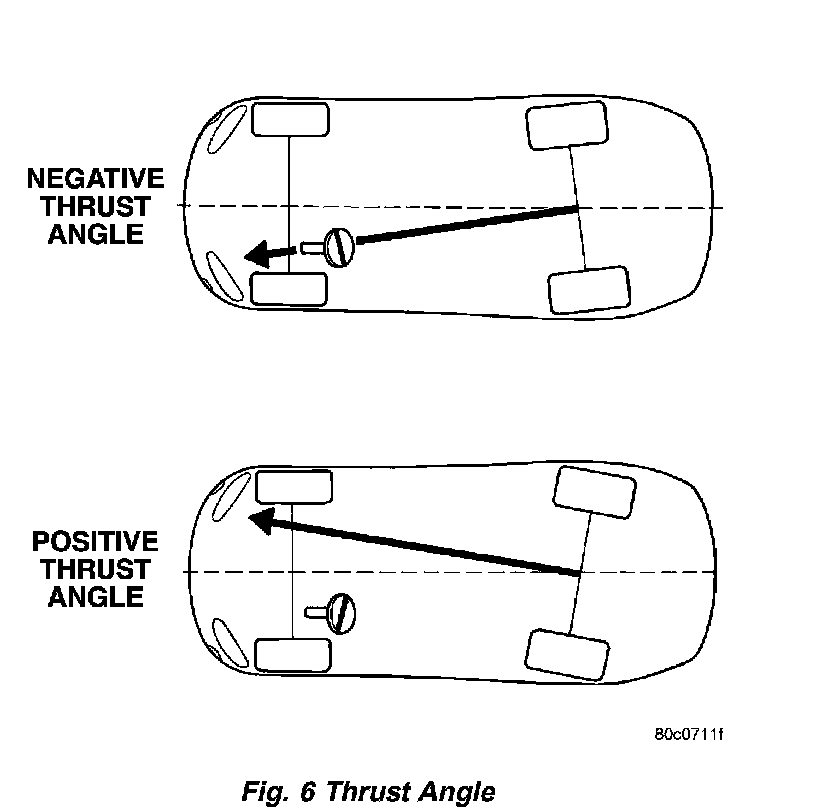 NEGATIVE THRUST ANGLE

POSITIVE THRUST ANGLE

80c0711f

Fig. 6 Thrust Angle